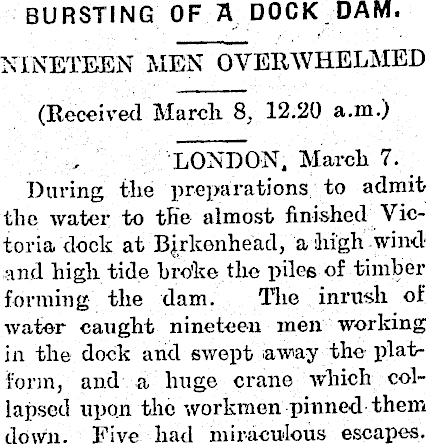 BURSTING OF A DOCK DAM.

NINETEEN MEN OVERWHELMED

(Received March 8, 12.20 a.m.)

LONDON, March 7.

During the preparations to admit the water to the almost finished Victoria dock at Birkenhead, a high wind and high tide broke the piles of timber forming the dam. The inrush of water caught nineteen men working in the dock and swept away the platform, and a huge crane which collapsed upon the workmen pinned them down. Five had miraculous escapes.